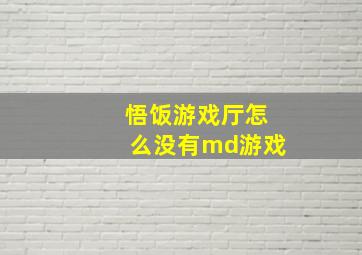 悟饭游戏厅怎么没有md游戏